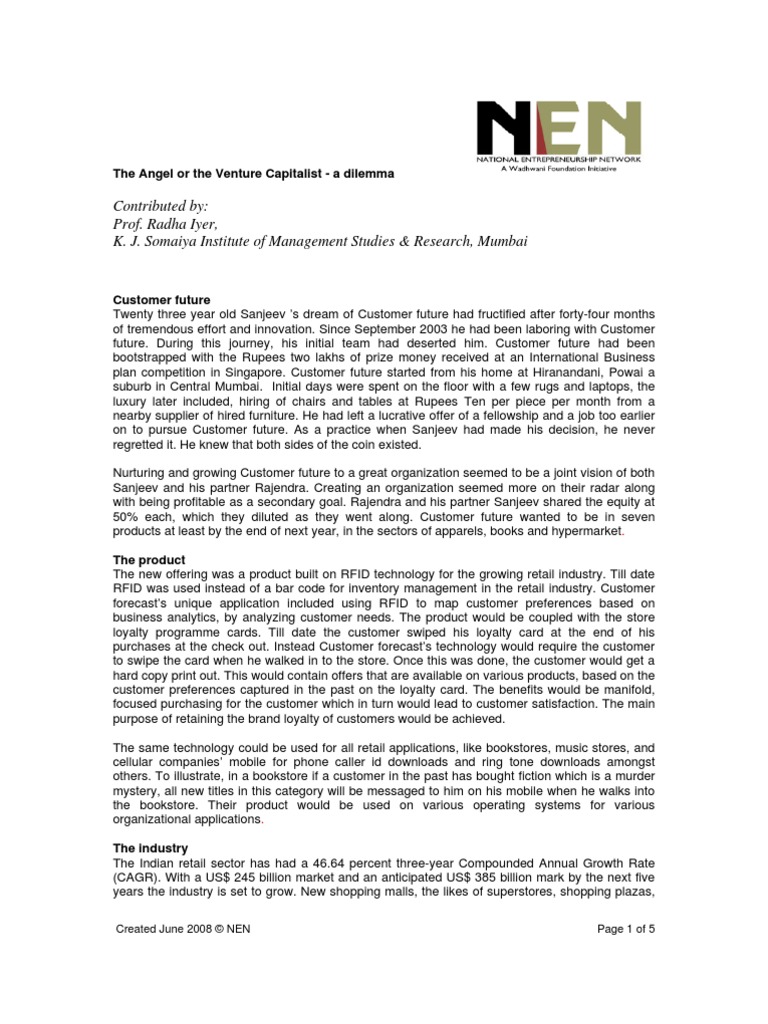 NEN
NATIONAL ENTREPRENEURSHIP NETWORK
A Wadhwani Foundation Initiative

The Angel or the Venture Capitalist - a dilemma

Contributed by:
Prof. Radha Iyer,
K. J. Somaiya Institute of Management Studies & Research, Mumbai

Customer future
Twenty three year old Sanjeev 's dream of Customer future had fructified after forty-four months of tremendous effort and innovation. Since September 2003 he had been laboring with Customer future. During this journey, his initial team had deserted him. Customer future had been bootstrapped with the Rupees two lakhs of prize money received at an International Business plan competition in Singapore. Customer future started from his home at Hiranandani, Powai a suburb in Central Mumbai. Initial days were spent on the floor with a few rugs and laptops, the luxury later included, hiring of chairs and tables at Rupees Ten per piece per month from a nearby supplier of hired furniture. He had left a lucrative offer of a fellowship and a job too earlier on to pursue Customer future. As a practice when Sanjeev had made his decision, he never regretted it. He knew that both sides of the coin existed.

Nurturing and growing Customer future to a great organization seemed to be a joint vision of both Sanjeev and his partner Rajendra. Creating an organization seemed more on their radar along with being profitable as a secondary goal. Rajendra and his partner Sanjeev shared the equity at 50% each, which they diluted as they went along. Customer future wanted to be in seven products at least by the end of next year, in the sectors of apparels, books and hypermarket.

The product
The new offering was a product built on RFID technology for the growing retail industry. Till date RFID was used instead of a bar code for inventory management in the retail industry. Customer forecast's unique application included using RFID to map customer preferences based on business analytics, by analyzing customer needs. The product would be coupled with the store loyalty programme cards. Till date the customer swiped his loyalty card at the end of his purchases at the check out. Instead Customer forecast's technology would require the customer to swipe the card when he walked in to the store. Once this was done, the customer would get a hard copy print out. This would contain offers that are available on various products, based on the customer preferences captured in the past on the loyalty card. The benefits would be manifold, focused purchasing for the customer which in turn would lead to customer satisfaction. The main purpose of retaining the brand loyalty of customers would be achieved.

The same technology could be used for all retail applications, like bookstores, music stores, and cellular companies' mobile for phone caller id downloads and ring tone downloads amongst others. To illustrate, in a bookstore if a customer in the past has bought fiction which is a murder mystery, all new titles in this category will be messaged to him on his mobile when he walks into the bookstore. Their product would be used on various operating systems for various organizational applications.

The industry
The Indian retail sector has had a 46.64 percent three-year Compounded Annual Growth Rate (CAGR). With a US$ 245 billion market and an anticipated US$ 385 billion mark by the next five years the industry is set to grow. New shopping malls, the likes of superstores, shopping plazas,

Created June 2008 © NEN

Page 1 of 5